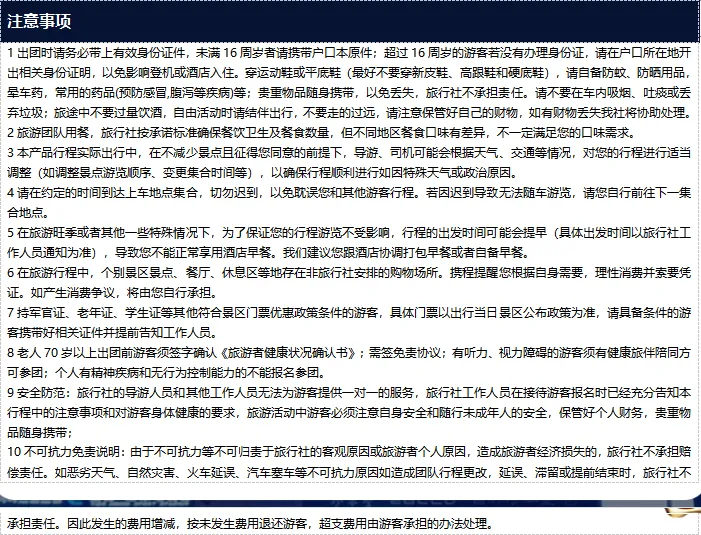 注意事项

1 出团时请务必带上有效身份证件，未满 16 周岁者请携带户口本原件；超过 16 周岁的游客若没有办理身份证，请在户口所在地开出相关身份证明，以免影响登机或酒店入住。穿运动鞋或平底鞋（最好不要穿新皮鞋、高跟鞋和硬底鞋），请自备防蚊、防晒用品，晕车药，常用的药品(预防感冒,腹泻等疾病)等；贵重物品随身携带，以免丢失，旅行社不承担责任。请不要在车内吸烟、吐痰或丢弃垃圾；旅途中不要过量饮酒，自由活动时请结伴出行，不要走的过远，请注意保管好自己的财物，如有财物丢失我社将协助处理。
2 旅游团队用餐，旅行社按承诺标准确保餐饮卫生及餐食数量，但不同地区餐食口味有差异，不一定满足您的口味需求。
3 本产品行程实际出行中，在不减少景点且征得您同意的前提下，导游、司机可能会根据天气、交通等情况，对您的行程进行适当调整（如调整景点游览顺序、变更集合时间等），以确保行程顺利进行如因特殊天气或政治原因。
4 请在约定的时间到达上车地点集合，切勿迟到，以免耽误您和其他游客行程。若因迟到导致无法随车游览，请您自行前往下一集合地点。
5 在旅游旺季或者其他一些特殊情况下，为了保证您的行程游览不受影响，行程的出发时间可能会提早（具体出发时间以旅行社工作人员通知为准），导致您不能正常享用酒店早餐。我们建议您跟酒店协调打包早餐或者自备早餐。
6 在旅游行程中，个别景区景点、餐厅、休息区等地存在非旅行社安排的购物场所。携程提醒您根据自身需要，理性消费并索要凭证。如产生消费争议，将由您自行承担。
7 持军官证、老年证、学生证等其他符合景区门票优惠政策条件的游客，具体门票以出行当日景区公布政策为准，请具备条件的游客携带好相关证件并提前告知工作人员。
8 老人 70 岁以上出团前游客须签字确认《旅游者健康状况确认书》；需签免责协议；有听力、视力障碍的游客须有健康旅伴陪同方可参团；个人有精神疾病和无行为控制能力的不能报名参团。
9 安全防范：旅行社的导游人员和其他工作人员无法为游客提供一对一的服务，旅行社工作人员在接待游客报名时已经充分告知本行程中的注意事项和对游客身体健康的要求，旅游活动中游客必须注意自身安全和随行未成年人的安全，保管好个人财务，贵重物品随身携带；
10 不可抗力免责说明：由于不可抗力等不可归责于旅行社的客观原因或旅游者个人原因，造成旅游者经济损失的，旅行社不承担赔偿责任。如恶劣天气、自然灾害、火车延误、汽车塞车等不可抗力原因如造成团队行程更改，延误、滞留或提前结束时，旅行社不承担责任。因此发生的费用增减，按未发生费用退还游客，超支费用由游客承担的办法处理。